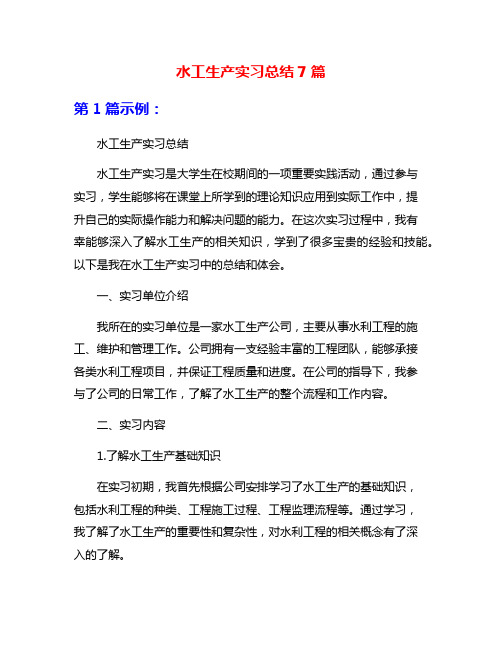 水工生产实习总结 7 篇

第 1 篇示例：

水工生产实习总结

水工生产实习是大学生在校期间的一项重要实践活动，通过参与实习，学生能够将在课堂上所学到的理论知识应用到实际工作中，提升自己的实际操作能力和解决问题的能力。在这次实习过程中，我有幸能够深入了解水工生产的相关知识，学到了很多宝贵的经验和技能。以下是我在水工生产实习中的总结和体会。

一、实习单位介绍

我所在的实习单位是一家水工生产公司，主要从事水利工程的施工、维护和管理工作。公司拥有一支经验丰富的工程团队，能够承接各类水利工程项目，并保证工程质量和进度。在公司的指导下，我参与了公司的日常工作，了解了水工生产的整个流程和工作内容。

二、实习内容

1.了解水工生产基础知识

在实习初期，我首先根据公司安排学习了水工生产的基础知识，包括水利工程的种类、工程施工过程、工程监理流程等。通过学习，我了解了水工生产的重要性和复杂性，对水利工程的相关概念有了深入的了解。